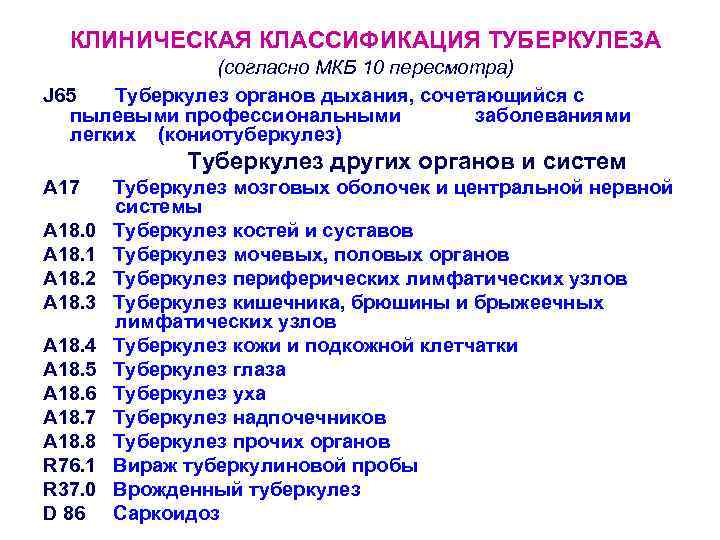 КЛИНИЧЕСКАЯ КЛАССИФИКАЦИЯ ТУБЕРКУЛЕЗА
(согласно МКБ 10 пересмотра)

J65 Туберкулез органов дыхания, сочетающийся с пылевыми профессиональными заболеваниями легких (кониотуберкулез)

Туберкулез других органов и систем

A17 Туберкулез мозговых оболочек и центральной нервной системы
A18.0 Туберкулез костей и суставов
A18.1 Туберкулез мочевых, половых органов
A18.2 Туберкулез периферических лимфатических узлов
A18.3 Туберкулез кишечника, брюшины и брыжеечных лимфатических узлов
A18.4 Туберкулез кожи и подкожной клетчатки
A18.5 Туберкулез глаза
A18.6 Туберкулез уха
A18.7 Туберкулез надпочечников
A18.8 Туберкулез прочих органов
R76.1 Вираж туберкулиновой пробы
R37.0 Врожденный туберкулез
D 86 Саркоидоз